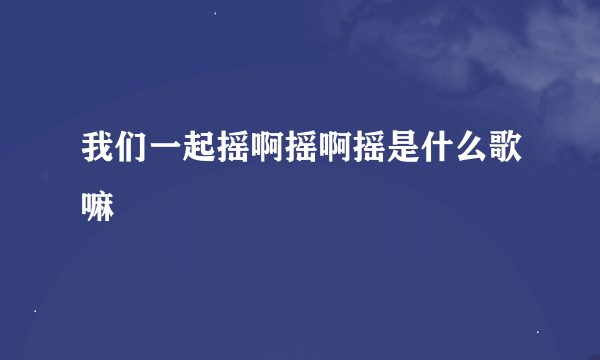 我们一起摇啊摇啊摇是什么歌嘛